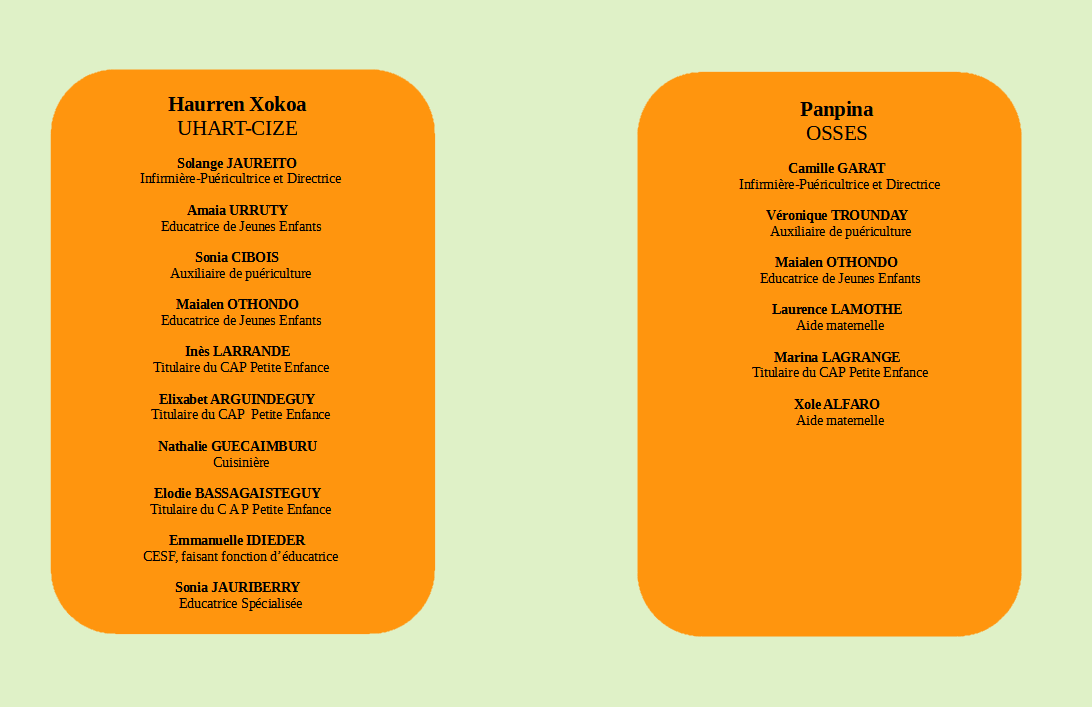 Haurren Xokoa
UHART-CIZE

Solange JAUREITO
Infirmière-Puéricultrice et Directrice

Amaia URRUTY
Educatrice de Jeunes Enfants

Sonia CIBOIS
Auxiliaire de puériculture

Maialen OTHONDO
Educatrice de Jeunes Enfants

Inès LARRANDE
Titulaire du CAP Petite Enfance

Elixabet ARGUINDEGUY
Titulaire du CAP Petite Enfance

Nathalie GUECAIMBURU
Cuisinière

Elodie BASSAGAISTEGUY
Titulaire du C A P Petite Enfance

Emmanuelle IDIEDER
CESF, faisant fonction d'éducatrice

Sonia JAURIBERRY
Educatrice Spécialisée

Panpina
OSSES

Camille GARAT
Infirmière-Puéricultrice et Directrice

Véronique TROUNDAY
Auxiliaire de puériculture

Maialen OTHONDO
Educatrice de Jeunes Enfants

Laurence LAMOTHE
Aide maternelle

Marina LAGRANGE
Titulaire du CAP Petite Enfance

Xole ALFARO
Aide maternelle